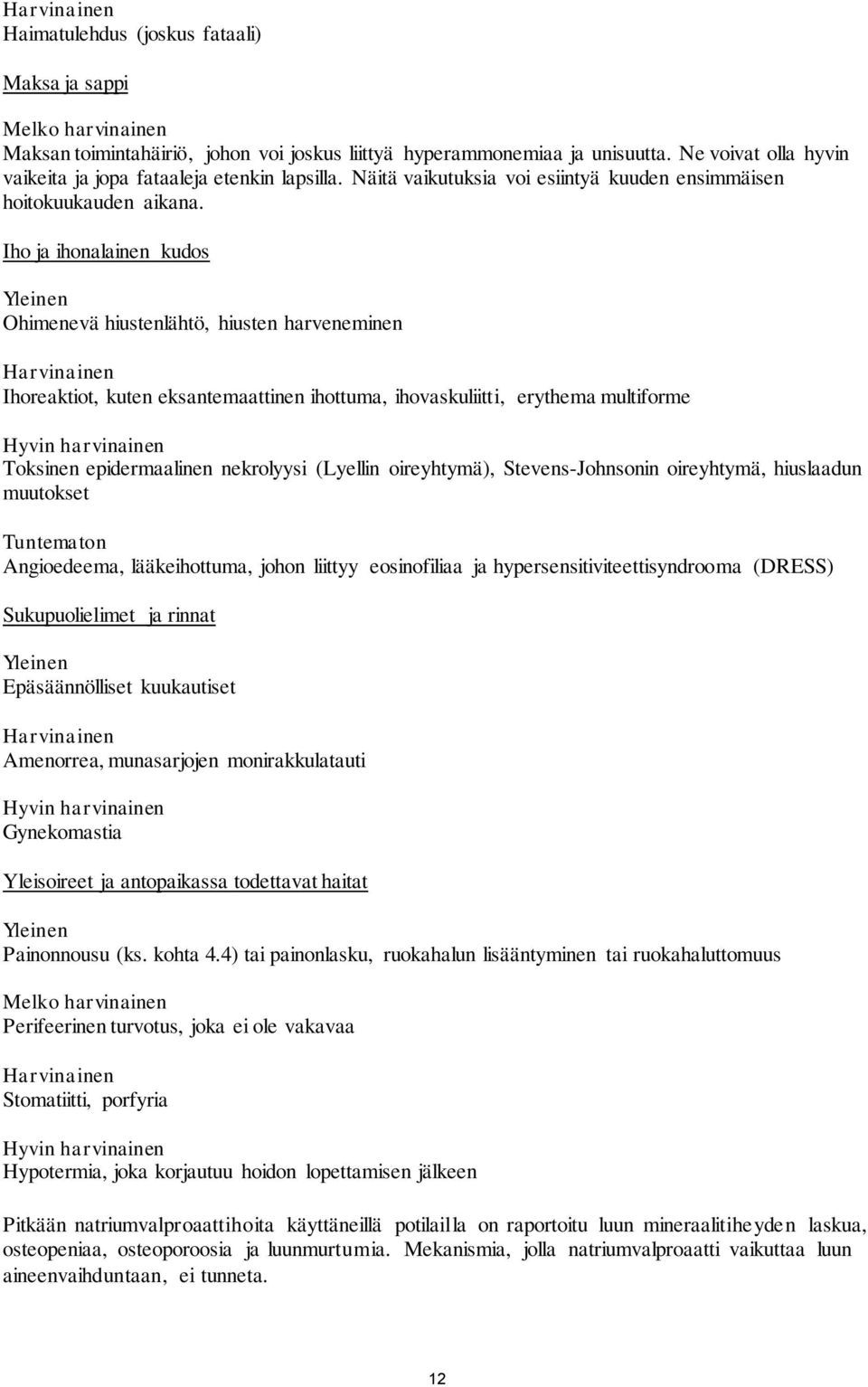 Harvinainen
Haimatulehdus (joskus fataali)

Maksa ja sappi

Melko harvinainen
Maksan toimintahäiriö, johon voi joskus liittyä hyperammonemiaa ja unisuutta. Ne voivat olla hyvin vaikeita ja jopa fataaleja etenkin lapsilla. Näitä vaikutuksia voi esiintyä kuuden ensimmäisen hoitokuukauden aikana.

Iho ja ihonalainen kudos

Yleinen
Ohimenevä hiustenlähtö, hiusten harveneminen

Harvinainen
Ihoreaktiot, kuten eksantemaattinen ihottuma, ihovaskuliitti, erythema multiforme

Hyvin harvinainen
Toksinen epidermaalinen nekrolyysi (Lyellin oireyhtymä), Stevens-Johnsonin oireyhtymä, hiuslaadun muutokset

Tuntematon
Angioedeema, lääkeihottuma, johon liittyy eosinofiliaa ja hypersensitiviteettisyndrooma (DRESS)

Sukupuolielimet ja rinnat

Yleinen
Epäsäännölliset kuukautiset

Harvinainen
Amenorrea, munasarjojen monirakkulatauti

Hyvin harvinainen
Gynekomastia

Yleisoireet ja antopaikassa todettavat haitat

Yleinen
Painonnousu (ks. kohta 4.4) tai painonlasku, ruokahalun lisääntyminen tai ruokahaluttomuus

Melko harvinainen
Perifeerinen turvotus, joka ei ole vakavaa

Harvinainen
Stomatiitti, porfyria

Hyvin harvinainen
Hypotermia, joka korjautuu hoidon lopettamisen jälkeen

Pitkään natriumvalproaattihoita käyttäneillä potilailla on raportoitu luun mineraalitiheyden laskua, osteopeniaa, osteoporoosia ja luunmurtumia. Mekanismia, jolla natriumvalproaatti vaikuttaa luun aineenvaihduntaan, ei tunneta.

12